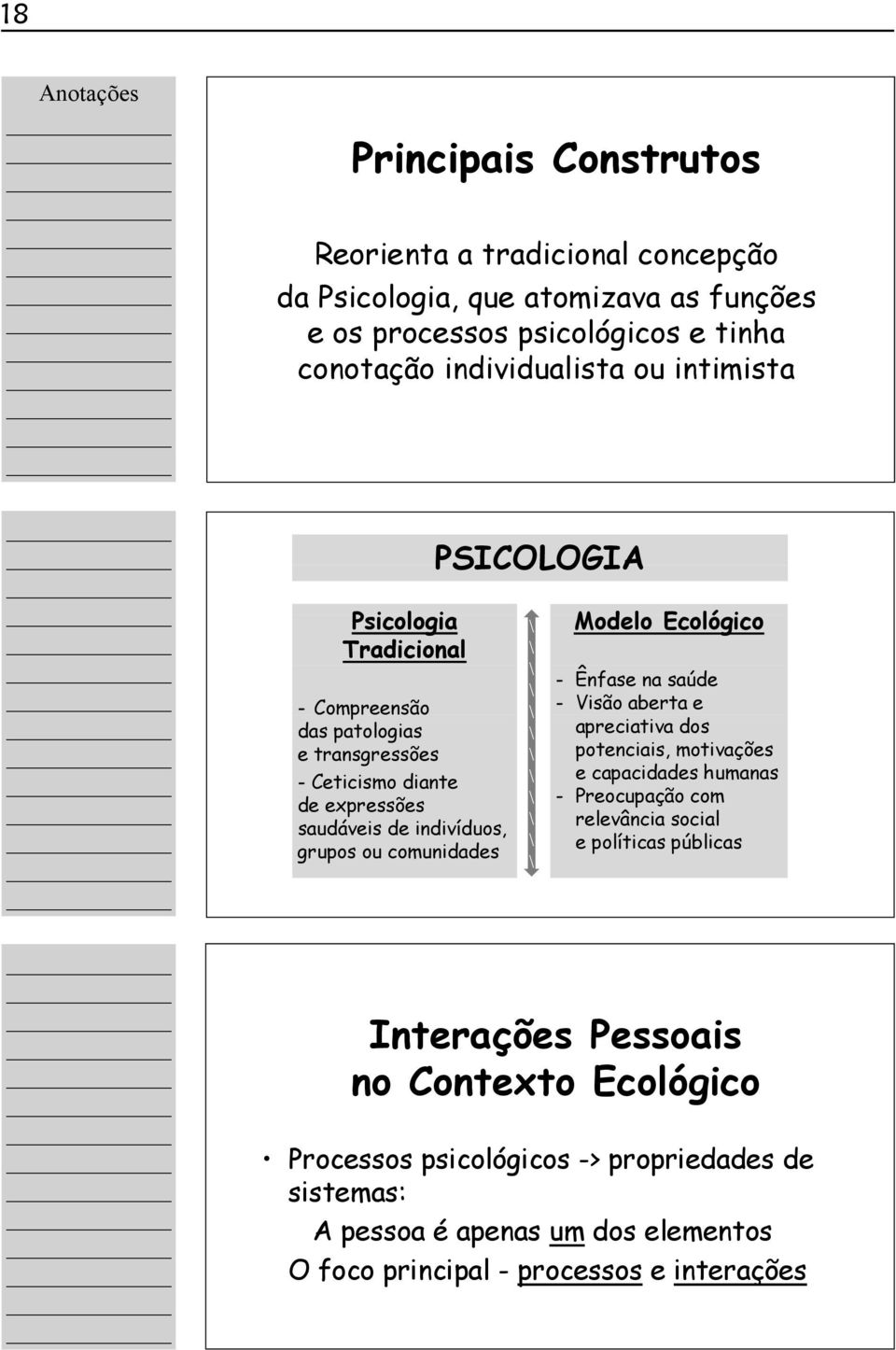 18

Anotações

Principais Construtos

Reorienta a tradicional concepção da Psicologia, que atomizava as funções e os processos psicológicos e tinha conotação individualista ou intimista

PSICOLOGIA

Psicologia Tradicional

- Compreensão das patologias e transgressões
- Ceticismo diante de expressões saudáveis de indivíduos, grupos ou comunidades

Modelo Ecológico

- Ênfase na saúde
- Visão aberta e apreciativa dos potenciais, motivações e capacidades humanas
- Preocupação com relevância social e políticas públicas

Interações Pessoais no Contexto Ecológico

• Processos psicológicos -> propriedades de sistemas:

A pessoa é apenas um dos elementos

O foco principal - processos e interações